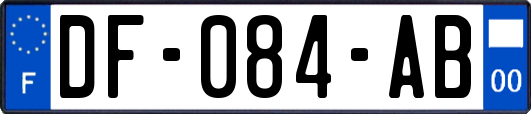 F
DF-084-AB
00